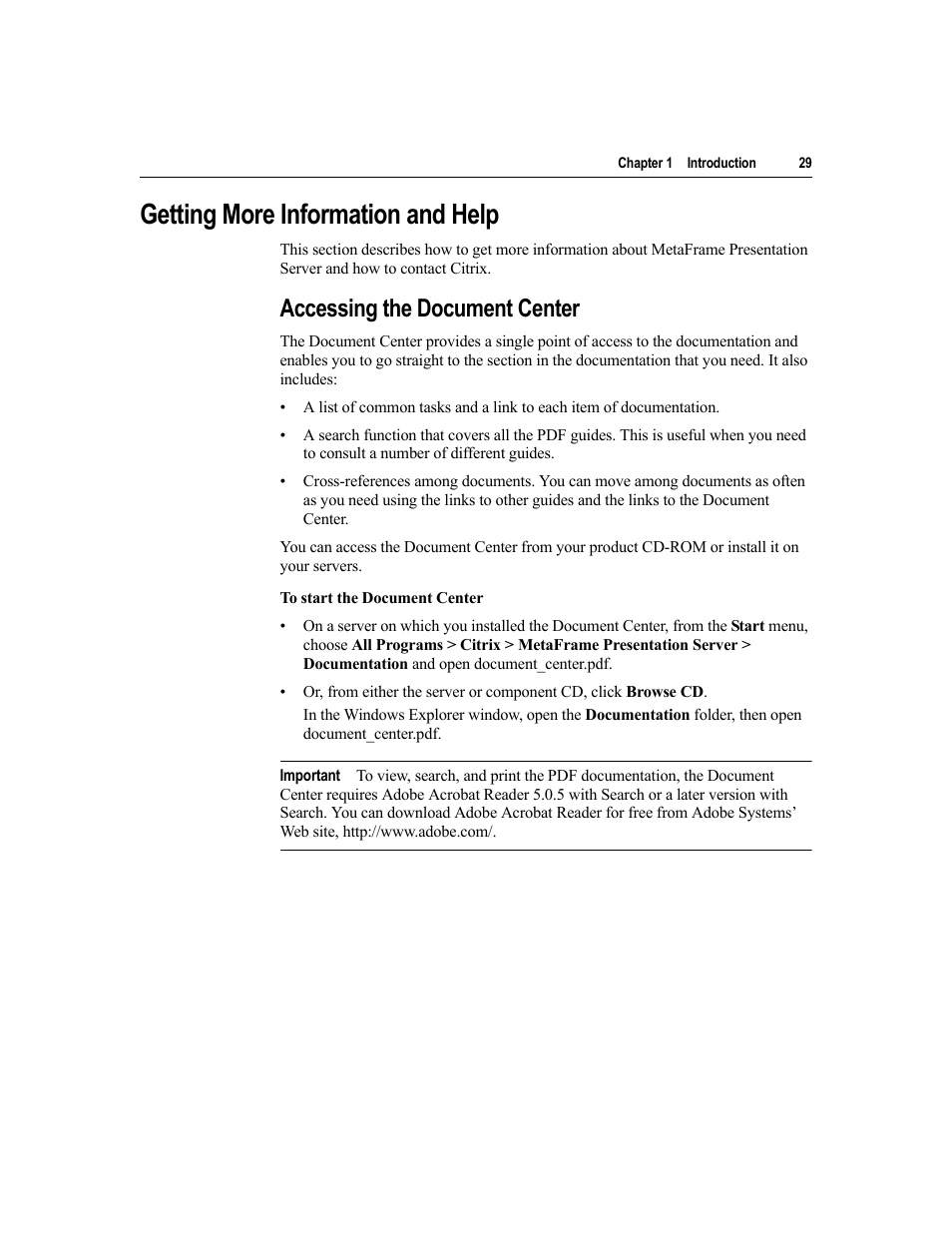 Chapter 1 Introduction 29

Getting More Information and Help

This section describes how to get more information about MetaFrame Presentation Server and how to contact Citrix.

Accessing the Document Center

The Document Center provides a single point of access to the documentation and enables you to go straight to the section in the documentation that you need. It also includes:

• A list of common tasks and a link to each item of documentation.

• A search function that covers all the PDF guides. This is useful when you need to consult a number of different guides.

• Cross-references among documents. You can move among documents as often as you need using the links to other guides and the links to the Document Center.

You can access the Document Center from your product CD-ROM or install it on your servers.

To start the Document Center

• On a server on which you installed the Document Center, from the Start menu, choose All Programs > Citrix > MetaFrame Presentation Server > Documentation and open document_center.pdf.

• Or, from either the server or component CD, click Browse CD.

In the Windows Explorer window, open the Documentation folder, then open document_center.pdf.

Important To view, search, and print the PDF documentation, the Document Center requires Adobe Acrobat Reader 5.0.5 with Search or a later version with Search. You can download Adobe Acrobat Reader for free from Adobe Systems' Web site, http://www.adobe.com/.